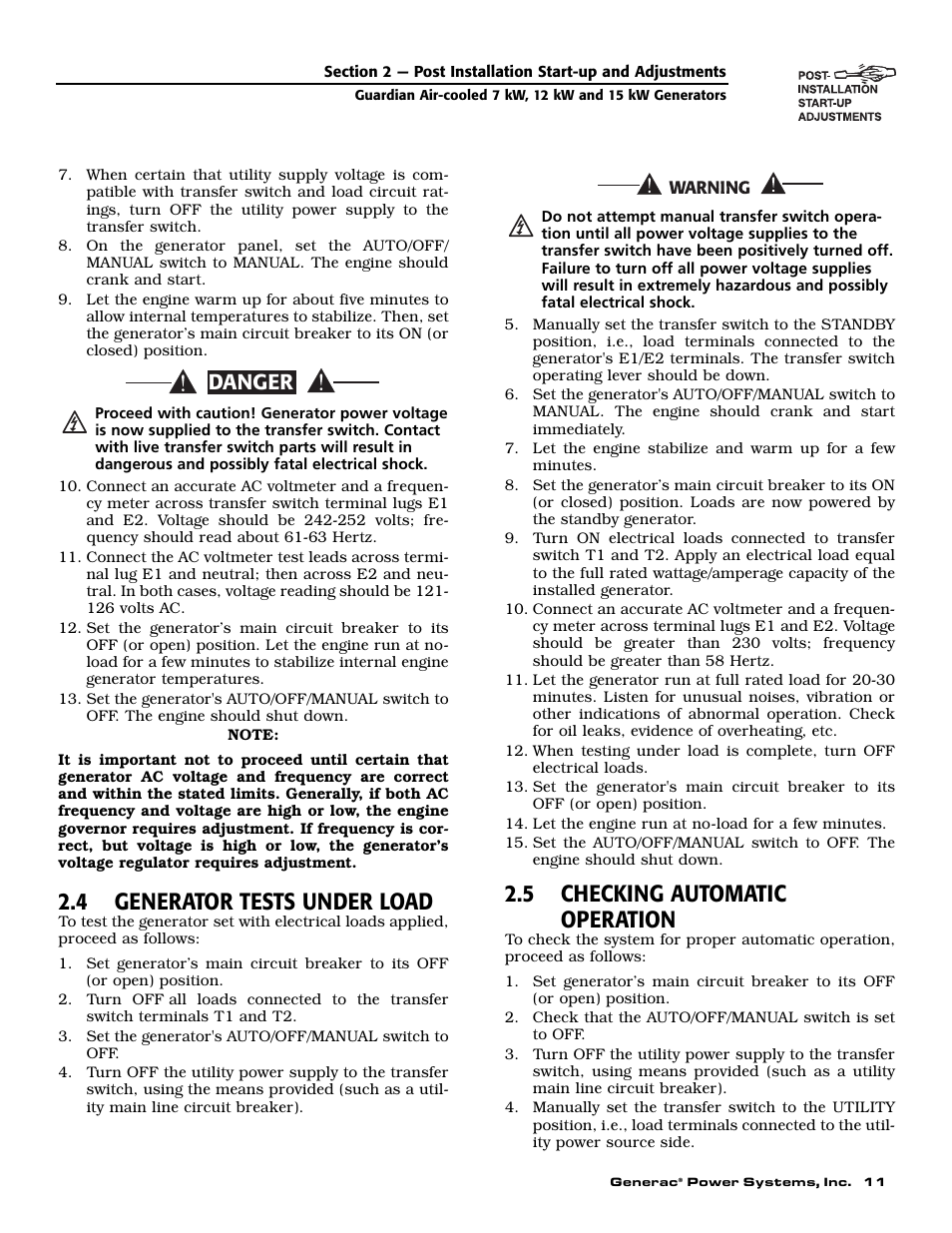 Section 2 — Post Installation Start-up and Adjustments
Guardian Air-cooled 7 kW, 12 kW and 15 kW Generators

POST-INSTALLATION START-UP ADJUSTMENTS

7. When certain that utility supply voltage is compatible with transfer switch and load circuit ratings, turn OFF the utility power supply to the transfer switch.
8. On the generator panel, set the AUTO/OFF/MANUAL switch to MANUAL. The engine should crank and start.
9. Let the engine warm up for about five minutes to allow internal temperatures to stabilize. Then, set the generator's main circuit breaker to its ON (or closed) position.

DANGER

Proceed with caution! Generator power voltage is now supplied to the transfer switch. Contact with live transfer switch parts will result in dangerous and possibly fatal electrical shock.

10. Connect an accurate AC voltmeter and a frequency meter across transfer switch terminal lugs E1 and E2. Voltage should be 242-252 volts; frequency should read about 61-63 Hertz.
11. Connect the AC voltmeter test leads across terminal lug E1 and neutral; then across E2 and neutral. In both cases, voltage reading should be 121-126 volts AC.
12. Set the generator's main circuit breaker to its OFF (or open) position. Let the engine run at no-load for a few minutes to stabilize internal engine generator temperatures.
13. Set the generator's AUTO/OFF/MANUAL switch to OFF. The engine should shut down.

NOTE:

It is important not to proceed until certain that generator AC voltage and frequency are correct and within the stated limits. Generally, if both AC frequency and voltage are high or low, the engine governor requires adjustment. If frequency is correct, but voltage is high or low, the generator's voltage regulator requires adjustment.

2.4 GENERATOR TESTS UNDER LOAD

To test the generator set with electrical loads applied, proceed as follows:

1. Set generator's main circuit breaker to its OFF (or open) position.
2. Turn OFF all loads connected to the transfer switch terminals T1 and T2.
3. Set the generator's AUTO/OFF/MANUAL switch to OFF.
4. Turn OFF the utility power supply to the transfer switch, using the means provided (such as a utility main line circuit breaker).

WARNING

Do not attempt manual transfer switch operation until all power voltage supplies to the transfer switch have been positively turned off. Failure to turn off all power voltage supplies will result in extremely hazardous and possibly fatal electrical shock.

5. Manually set the transfer switch to the STANDBY position, i.e., load terminals connected to the generator's E1/E2 terminals. The transfer switch operating lever should be down.
6. Set the generator's AUTO/OFF/MANUAL switch to MANUAL. The engine should crank and start immediately.
7. Let the engine stabilize and warm up for a few minutes.
8. Set the generator's main circuit breaker to its ON (or closed) position. Loads are now powered by the standby generator.
9. Turn ON electrical loads connected to transfer switch T1 and T2. Apply an electrical load equal to the full rated wattage/amperage capacity of the installed generator.
10. Connect an accurate AC voltmeter and a frequency meter across terminal lugs E1 and E2. Voltage should be greater than 230 volts; frequency should be greater than 58 Hertz.
11. Let the generator run at full rated load for 20-30 minutes. Listen for unusual noises, vibration or other indications of abnormal operation. Check for oil leaks, evidence of overheating, etc.
12. When testing under load is complete, turn OFF electrical loads.
13. Set the generator's main circuit breaker to its OFF (or open) position.
14. Let the engine run at no-load for a few minutes.
15. Set the AUTO/OFF/MANUAL switch to OFF. The engine should shut down.

2.5 CHECKING AUTOMATIC OPERATION

To check the system for proper automatic operation, proceed as follows:

1. Set generator's main circuit breaker to its OFF (or open) position.
2. Check that the AUTO/OFF/MANUAL switch is set to OFF.
3. Turn OFF the utility power supply to the transfer switch, using means provided (such as a utility main line circuit breaker).
4. Manually set the transfer switch to the UTILITY position, i.e., load terminals connected to the utility power source side.

Generac® Power Systems, Inc. 11